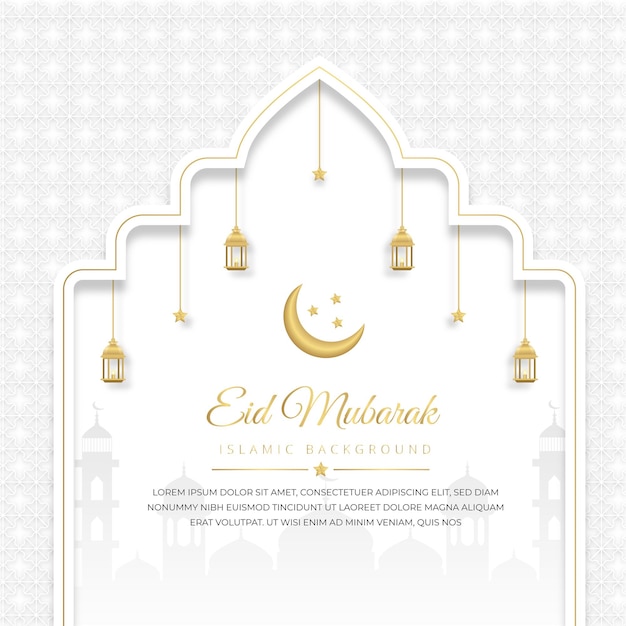 Eid Mubarak

ISLAMIC BACKGROUND

LOREM IPSUM DOLOR SIT AMET, CONSECTETUER ADIPISCING ELIT, SED DIAM NONUMMY NIBH EUISMOD TINCIDUNT UT LAOREET DOLORE MAGNA ALIQUAM ERAT VOLUTPAT. UT WISI ENIM AD MINIM VENIAM, QUIS NOS